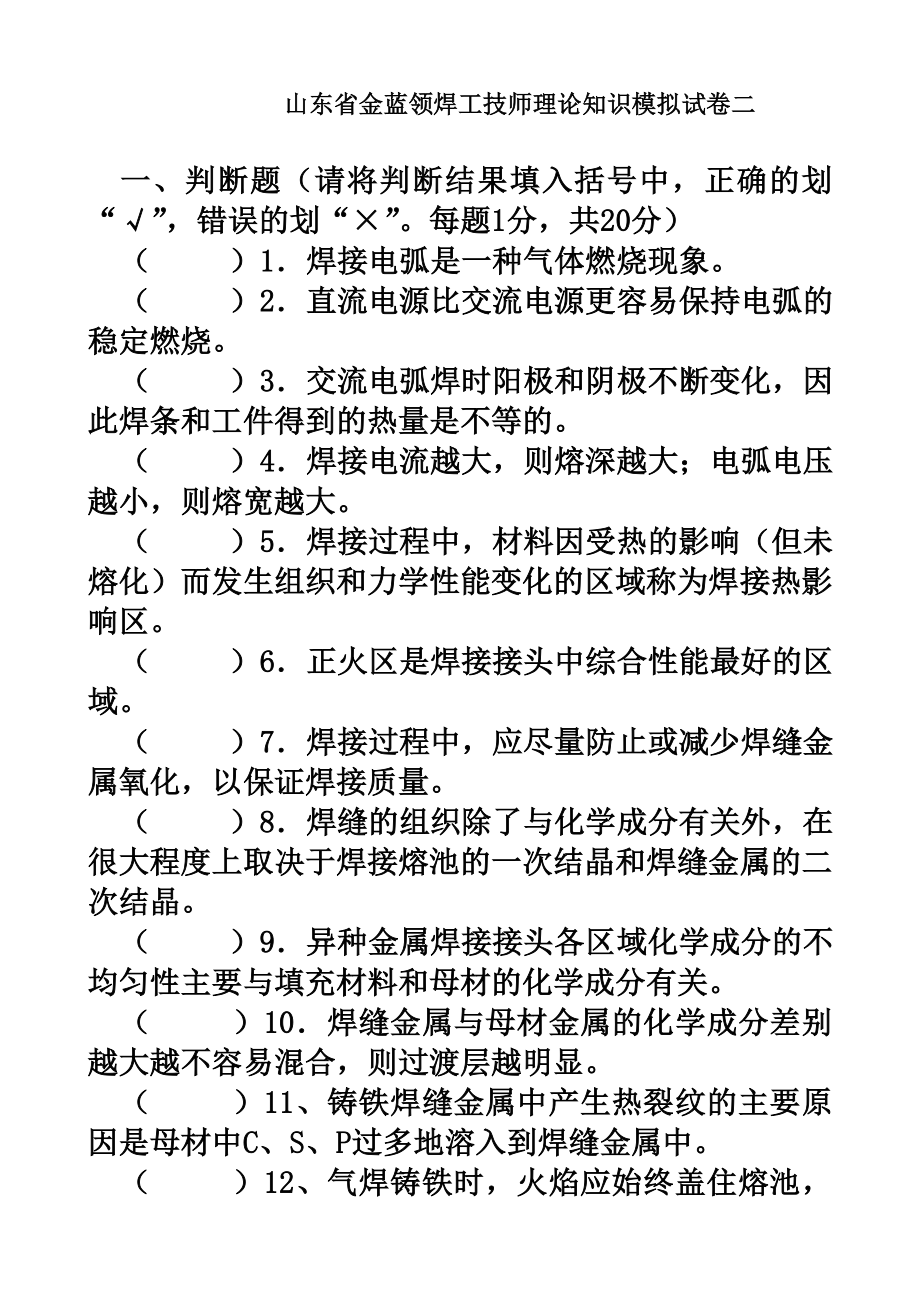 山东省金蓝领焊工技师理论知识模拟试卷二

一、判断题（请将判断结果填入括号中，正确的划“√”，错误的划“×”。每题1分，共20分）

（　　）1．焊接电弧是一种气体燃烧现象。

（　　）2．直流电源比交流电源更容易保持电弧的稳定燃烧。

（　　）3．交流电弧焊时阳极和阴极不断变化，因此焊条和工件得到的热量是不等的。

（　　）4．焊接电流越大，则熔深越大；电弧电压越小，则熔宽越大。

（　　）5．焊接过程中，材料因受热的影响（但未熔化）而发生组织和力学性能变化的区域称为焊接热影响区。

（　　）6．正火区是焊接接头中综合性能最好的区域。

（　　）7．焊接过程中，应尽量防止或减少焊缝金属氧化，以保证焊接质量。

（　　）8．焊缝的组织除了与化学成分有关外，在很大程度上取决于焊接熔池的一次结晶和焊缝金属的二次结晶。

（　　）9．异种金属焊接接头各区域化学成分的不均匀性主要与填充材料和母材的化学成分有关。

（　　）10．焊缝金属与母材金属的化学成分差别越大越不容易混合，则过渡层越明显。

（　　）11、铸铁焊缝金属中产生热裂纹的主要原因是母材中C、S、P过多地溶入到焊缝金属中。

（　　）12、气焊铸铁时，火焰应始终盖住熔池，